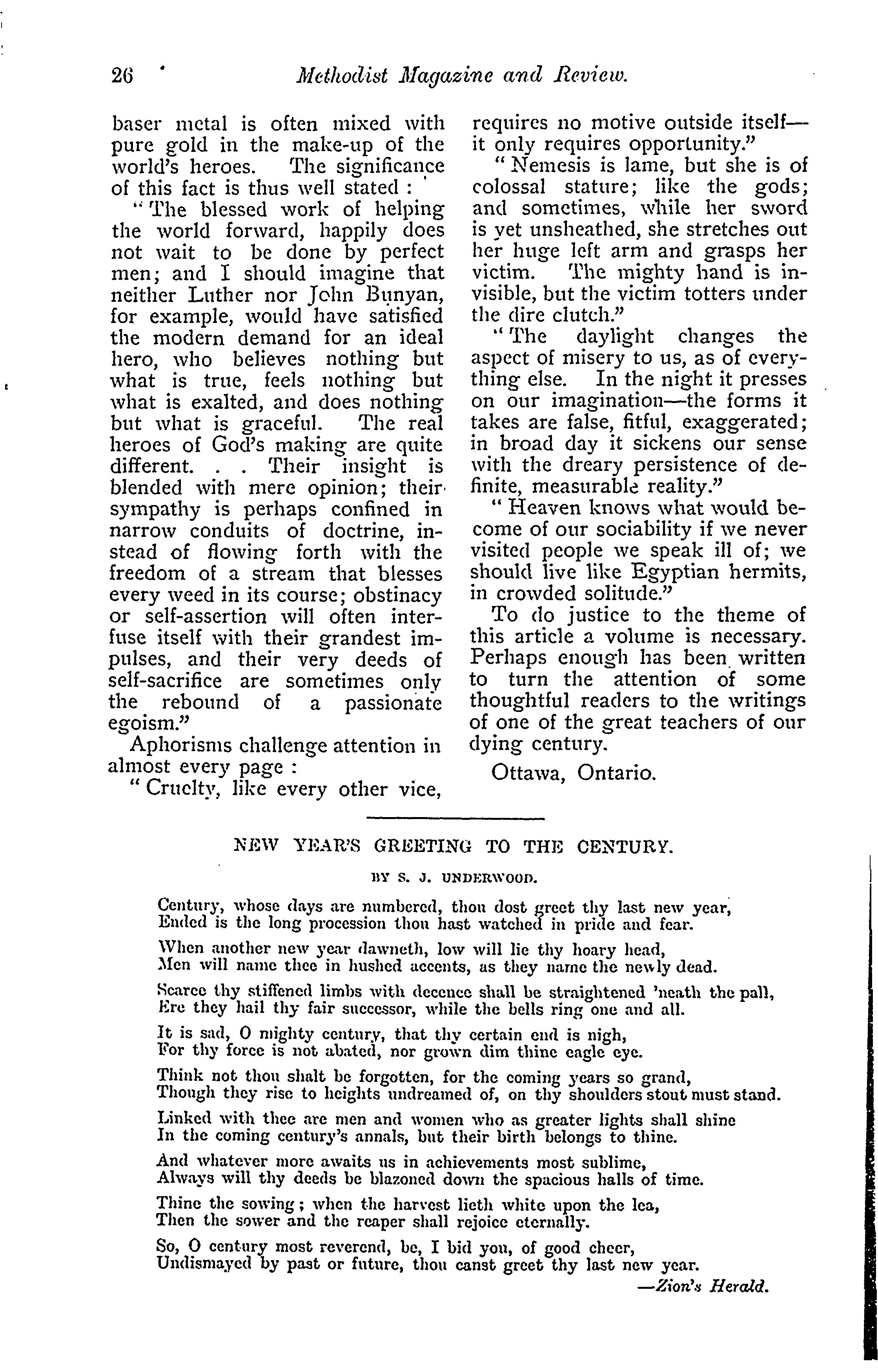 26 Methodist Magazine and Review.

baser metal is often mixed with pure gold in the make-up of the world's heroes. The significance of this fact is thus well stated :

"The blessed work of helping the world forward, happily does not wait to be done by perfect men; and I should imagine that neither Luther nor John Bunyan, for example, would have satisfied the modern demand for an ideal hero, who believes nothing but what is true, feels nothing but what is exalted, and does nothing but what is graceful. The real heroes of God's making are quite different. . . Their insight is blended with mere opinion; their sympathy is perhaps confined in narrow conduits of doctrine, instead of flowing forth with the freedom of a stream that blesses every weed in its course; obstinacy or self-assertion will often interfuse itself with their grandest impulses, and their very deeds of self-sacrifice are sometimes only the rebound of a passionate egoism."

Aphorisms challenge attention in almost every page :

"Cruelty, like every other vice, requires no motive outside itself—it only requires opportunity."

"Nemesis is lame, but she is of colossal stature; like the gods; and sometimes, while her sword is yet unsheathed, she stretches out her huge left arm and grasps her victim. The mighty hand is invisible, but the victim totters under the dire clutch."

"The daylight changes the aspect of misery to us, as of everything else. In the night it presses on our imagination—the forms it takes are false, fitful, exaggerated; in broad day it sickens our sense with the dreary persistence of definite, measurable reality."

"Heaven knows what would become of our sociability if we never visited people we speak ill of; we should live like Egyptian hermits, in crowded solitude."

To do justice to the theme of this article a volume is necessary. Perhaps enough has been written to turn the attention of some thoughtful readers to the writings of one of the great teachers of our dying century.

Ottawa, Ontario.

NEW YEAR'S GREETING TO THE CENTURY.

BY S. J. UNDERWOOD.

Century, whose days are numbered, thou dost greet thy last new year,
Ended is the long procession thou hast watched in pride and fear.

When another new year dawneth, low will lie thy hoary head,
Men will name thee in hushed accents, as they name the newly dead.

Scarce thy stiffened limbs with decence shall be straightened 'neath the pall,
Ere they hail thy fair successor, while the bells ring one and all.

It is sad, O mighty century, that thy certain end is nigh,
For thy force is not abated, nor grown dim thine eagle eye.

Think not thou shalt be forgotten, for the coming years so grand,
Though they rise to heights undreamed of, on thy shoulders stout must stand.

Linked with thee are men and women who as greater lights shall shine
In the coming century's annals, but their birth belongs to thine.

And whatever more awaits us in achievements most sublime,
Always will thy deeds be blazoned down the spacious halls of time.

Thine the sowing; when the harvest lieth white upon the lea,
Then the sower and the reaper shall rejoice eternally.

So, O century most reverend, be, I bid you, of good cheer,
Undismayed by past or future, thou canst greet thy last new year.

—Zion's Herald.